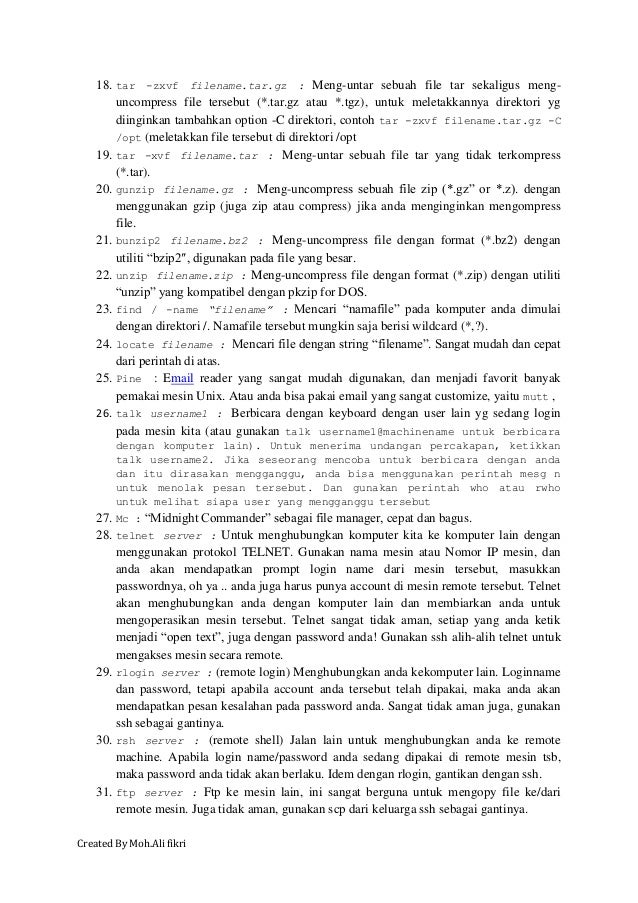 18. tar -zxvf filename.tar.gz : Meng-untar sebuah file tar sekaligus meng-uncompress file tersebut (*.tar.gz atau *.tgz), untuk meletakkannya direktori yg diinginkan tambahkan option -C direktori, contoh tar -zxvf filename.tar.gz -C /opt (meletakkan file tersebut di direktori /opt

19. tar -xvf filename.tar : Meng-untar sebuah file tar yang tidak terkompress (*.tar).

20. gunzip filename.gz : Meng-uncompress sebuah file zip (*.gz" or *.z). dengan menggunakan gzip (juga zip atau compress) jika anda menginginkan mengompress file.

21. bunzip2 filename.bz2 : Meng-uncompress file dengan format (*.bz2) dengan utiliti "bzip2", digunakan pada file yang besar.

22. unzip filename.zip : Meng-uncompress file dengan format (*.zip) dengan utiliti "unzip" yang kompatibel dengan pkzip for DOS.

23. find / -name "filename" : Mencari "namafile" pada komputer anda dimulai dengan direktori /. Namafile tersebut mungkin saja berisi wildcard (*,?).

24. locate filename : Mencari file dengan string "filename". Sangat mudah dan cepat dari perintah di atas.

25. Pine : Email reader yang sangat mudah digunakan, dan menjadi favorit banyak pemakai mesin Unix. Atau anda bisa pakai email yang sangat customize, yaitu mutt .

26. talk username1 : Berbicara dengan keyboard dengan user lain yg sedang login pada mesin kita (atau gunakan talk username1@machinename untuk berbicara dengan komputer lain). Untuk menerima undangan percakapan, ketikkan talk username2. Jika seseorang mencoba untuk berbicara dengan anda dan itu dirasakan mengganggu, anda bisa menggunakan perintah mesg n untuk menolak pesan tersebut. Dan gunakan perintah who atau rwho untuk melihat siapa user yang mengganggu tersebut

27. Mc : "Midnight Commander" sebagai file manager, cepat dan bagus.

28. telnet server : Untuk menghubungkan komputer kita ke komputer lain dengan menggunakan protokol TELNET. Gunakan nama mesin atau Nomor IP mesin, dan anda akan mendapatkan prompt login name dari mesin tersebut, masukkan passwordnya, oh ya .. anda juga harus punya account di mesin remote tersebut. Telnet akan menghubungkan anda dengan komputer lain dan membiarkan anda untuk mengoperasikan mesin tersebut. Telnet sangat tidak aman, setiap yang anda ketik menjadi "open text", juga dengan password anda! Gunakan ssh alih-alih telnet untuk mengakses mesin secara remote.

29. rlogin server : (remote login) Menghubungkan anda kekomputer lain. Loginname dan password, tetapi apabila account anda tersebut telah dipakai, maka anda akan mendapatkan pesan kesalahan pada password anda. Sangat tidak aman juga, gunakan ssh sebagai gantinya.

30. rsh server : (remote shell) Jalan lain untuk menghubungkan anda ke remote machine. Apabila login name/password anda sedang dipakai di remote mesin tsb, maka password anda tidak akan berlaku. Idem dengan rlogin, gantikan dengan ssh.

31. ftp server : Ftp ke mesin lain, ini sangat berguna untuk mengopy file ke/dari remote mesin. Juga tidak aman, gunakan scp dari keluarga ssh sebagai gantinya.

Created By Moh.Ali fikri